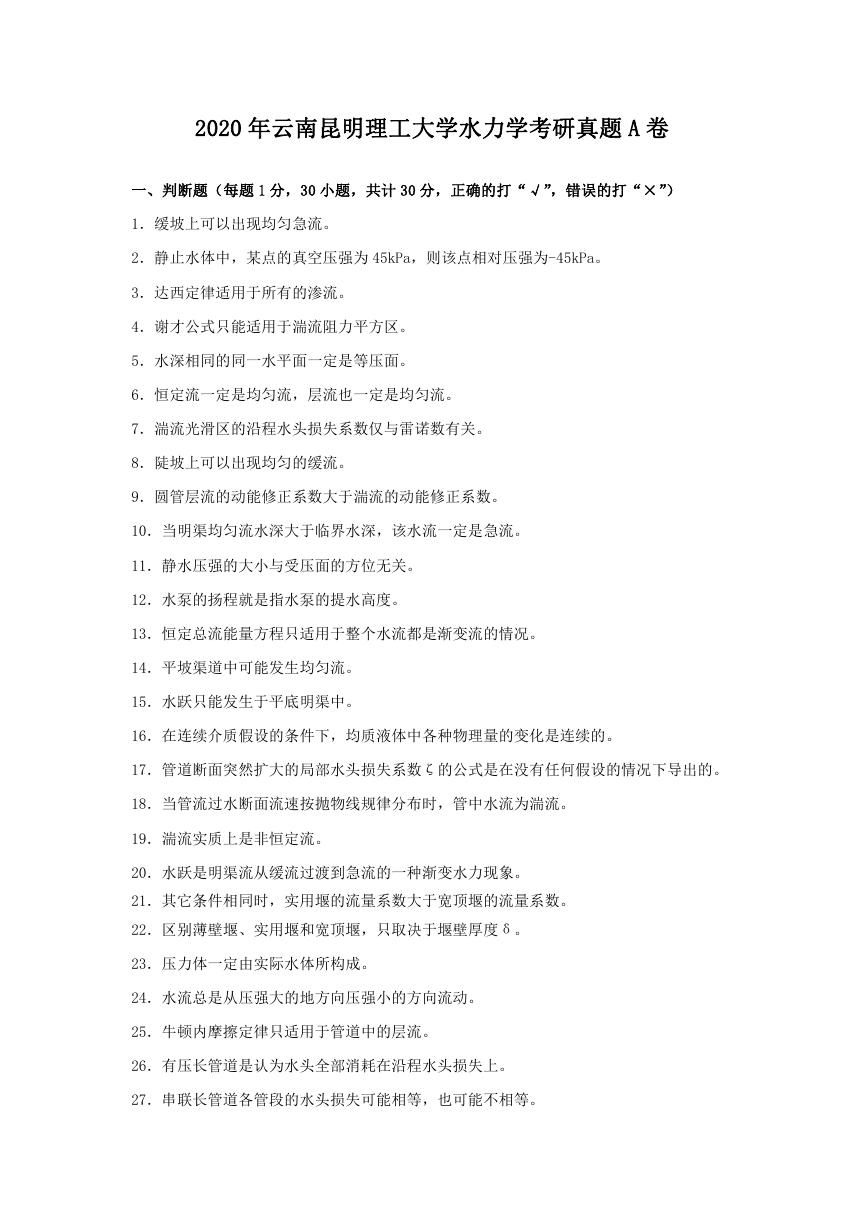 2020年云南昆明理工大学水力学考研真题A卷

一、判断题（每题1分，30小题，共计30分，正确的打“√”，错误的打“×”）

1. 缓坡上可以出现均匀急流。

2. 静止水体中，某点的真空压强为45kPa，则该点相对压强为-45kPa。

3. 达西定律适用于所有的渗流。

4. 谢才公式只能适用于湍流阻力平方区。

5. 水深相同的同一水平面一定是等压面。

6. 恒定流一定是均匀流，层流也一定是均匀流。

7. 湍流光滑区的沿程水头损失系数仅与雷诺数有关。

8. 陡坡上可以出现均匀的缓流。

9. 圆管层流的动能修正系数大于湍流的动能修正系数。

10. 当明渠均匀流水深大于临界水深，该水流一定是急流。

11. 静水压强的大小与受压面的方位无关。

12. 水泵的扬程就是指水泵的提水高度。

13. 恒定总流能量方程只适用于整个水流都是渐变流的情况。

14. 平坡渠道中可能发生均匀流。

15. 水跃只能发生于平底明渠中。

16. 在连续介质假设的条件下，均质液体中各种物理量的变化是连续的。

17. 管道断面突然扩大的局部水头损失系数ζ的公式是在没有任何假设的情况下导出的。

18. 当管流过水断面流速按抛物线规律分布时，管中水流为湍流。

19. 湍流实质上是非恒定流。

20. 水跃是明渠流从缓流过渡到急流的一种渐变水力现象。

21. 其它条件相同时，实用堰的流量系数大于宽顶堰的流量系数。

22. 区别薄壁堰、实用堰和宽顶堰，只取决于堰壁厚度δ。

23. 压力体一定由实际水体所构成。

24. 水流总是从压强大的地方向压强小的方向流动。

25. 牛顿内摩擦定律只适用于管道中的层流。

26. 有压长管道是认为水头全部消耗在沿程水头损失上。

27. 串联长管道各管段的水头损失可能相等，也可能不相等。